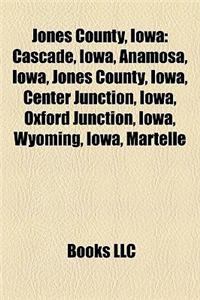 Jones County, Iowa: Cascade, Iowa, Anamosa, Iowa, Jones County, Iowa, Center Junction, Iowa, Oxford Junction, Iowa, Wyoming, Iowa, Martelle

Books LLC